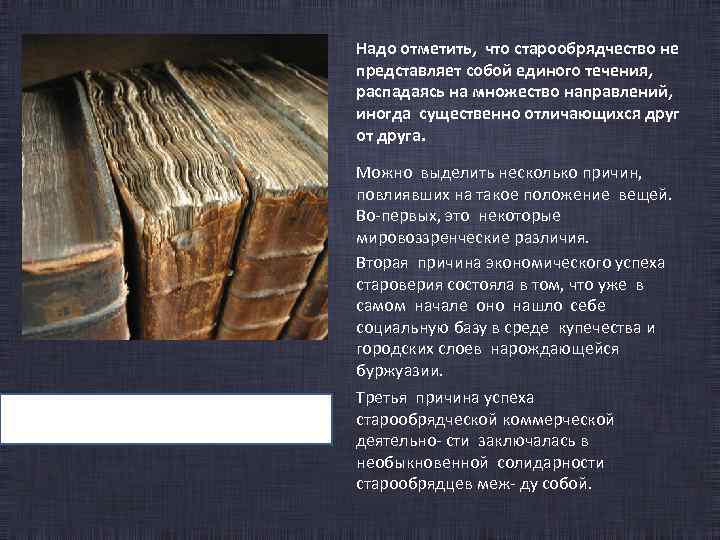 Надо отметить, что старообрядчество не представляет собой единого течения, распадаясь на множество направлений, иногда существенно отличающихся друг от друга.

Можно выделить несколько причин, повлиявших на такое положение вещей. Во-первых, это некоторые мировоззренческие различия.

Вторая причина экономического успеха староверия состояла в том, что уже в самом начале оно нашло себе социальную базу в среде купечества и городских слоев нарождающейся буржуазии.

Третья причина успеха старообрядческой коммерческой деятельно- сти заключалась в необыкновенной солидарности старообрядцев меж- ду собой.